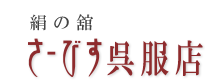 絹の舘
さーびす呉服店